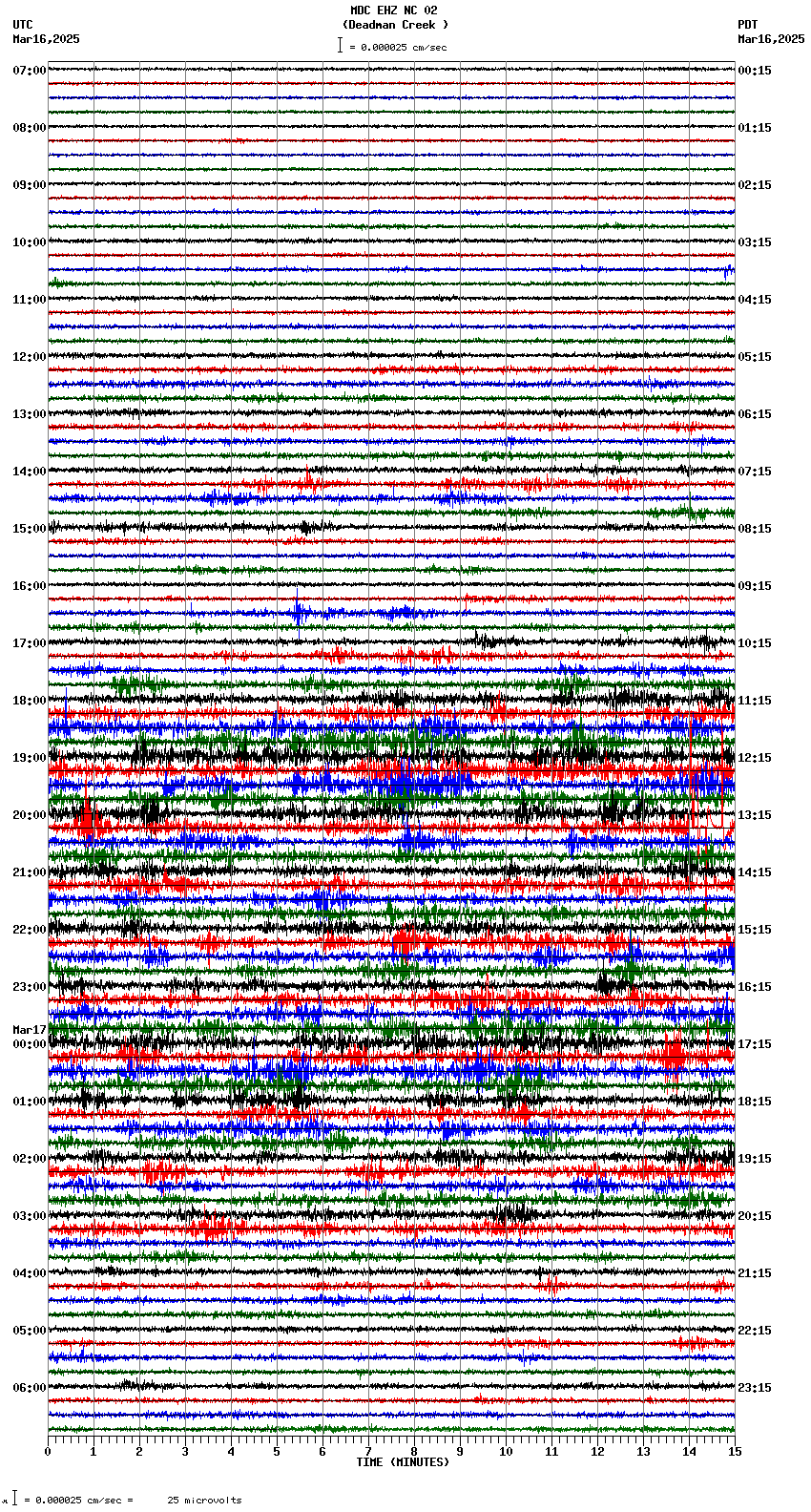 MDC EHZ NC 02
(Deadman Creek )
= 0.000025 cm/sec

UTC
Mar16,2025

PDT
Mar16,2025

07:00
08:00
09:00
10:00
11:00
12:00
13:00
14:00
15:00
16:00
17:00
18:00
19:00
20:00
21:00
22:00
23:00
Mar17
00:00
01:00
02:00
03:00
04:00
05:00
06:00

00:15
01:15
02:15
03:15
04:15
05:15
06:15
07:15
08:15
09:15
10:15
11:15
12:15
13:15
14:15
15:15
16:15
17:15
18:15
19:15
20:15
21:15
22:15
23:15

0 1 2 3 4 5 6 7 8 9 10 11 12 13 14 15
TIME (MINUTES)

= 0.000025 cm/sec = 25 microvolts